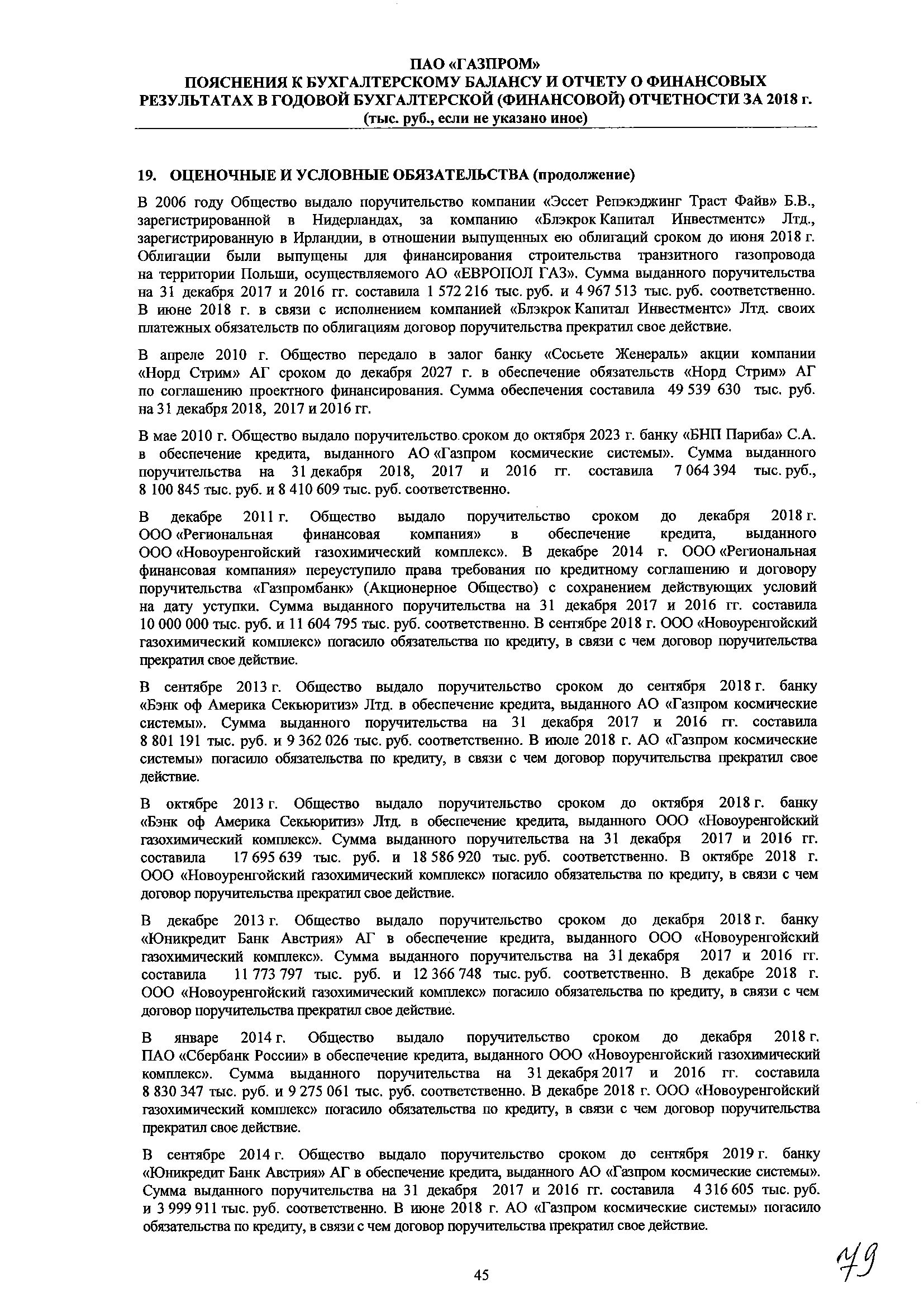 ПАО «ГАЗПРОМ»
ПОЯСНЕНИЯ К БУХГАЛТЕРСКОМУ БАЛАНСУ И ОТЧЕТУ О ФИНАНСОВЫХ РЕЗУЛЬТАТАХ В ГОДОВОЙ БУХГАЛТЕРСКОЙ (ФИНАНСОВОЙ) ОТЧЕТНОСТИ ЗА 2018 г.
(тыс. руб., если не указано иное)

19. ОЦЕНОЧНЫЕ И УСЛОВНЫЕ ОБЯЗАТЕЛЬСТВА (продолжение)

В 2006 году Общество выдало поручительство компании «Эссет Репэкэджинг Траст Файв» Б.В., зарегистрированной в Нидерландах, за компанию «Блэкрок Капитал Инвестментс» Лтд., зарегистрированную в Ирландии, в отношении выпущенных ею облигаций сроком до июня 2018 г. Облигации были выпущены для финансирования строительства транзитного газопровода на территории Польши, осуществляемого АО «ЕВРОПОЛ ГАЗ». Сумма выданного поручительства на 31 декабря 2017 и 2016 гг. составила 1 572 216 тыс. руб. и 4 967 513 тыс. руб. соответственно. В июне 2018 г. в связи с исполнением компанией «Блэкрок Капитал Инвестментс» Лтд. своих платежных обязательств по облигациям договор поручительства прекратил свое действие.

В апреле 2010 г. Общество передало в залог банку «Сосьете Женераль» акции компании «Норд Стрим» АГ сроком до декабря 2027 г. в обеспечение обязательств «Норд Стрим» АГ по соглашению проектного финансирования. Сумма обеспечения составила 49 539 630 тыс. руб. на 31 декабря 2018, 2017 и 2016 гг.

В мае 2010 г. Общество выдало поручительство сроком до октября 2023 г. банку «БНП Париба» С.А. в обеспечение кредита, выданного АО «Газпром космические системы». Сумма выданного поручительства на 31 декабря 2018, 2017 и 2016 гг. составила 7 064 394 тыс. руб., 8 100 845 тыс. руб. и 8 410 609 тыс. руб. соответственно.

В декабре 2011 г. Общество выдало поручительство сроком до декабря 2018 г. ООО «Региональная финансовая компания» в обеспечение кредита, выданного ООО «Новоуренгойский газохимический комплекс». В декабре 2014 г. ООО «Региональная финансовая компания» переуступило права требования по кредитному соглашению и договору поручительства «Газпромбанк» (Акционерное Общество) с сохранением действующих условий на дату уступки. Сумма выданного поручительства на 31 декабря 2017 и 2016 гг. составила 10 000 000 тыс. руб. и 11 604 795 тыс. руб. соответственно. В сентябре 2018 г. ООО «Новоуренгойский газохимический комплекс» погасило обязательства по кредиту, в связи с чем договор поручительства прекратил свое действие.

В сентябре 2013 г. Общество выдало поручительство сроком до сентября 2018 г. банку «Бэнк оф Америка Секьюритиз» Лтд. в обеспечение кредита, выданного АО «Газпром космические системы». Сумма выданного поручительства на 31 декабря 2017 и 2016 гг. составила 8 801 191 тыс. руб. и 9 362 026 тыс. руб. соответственно. В июле 2018 г. АО «Газпром космические системы» погасило обязательства по кредиту, в связи с чем договор поручительства прекратил свое действие.

В октябре 2013 г. Общество выдало поручительство сроком до октября 2018 г. банку «Бэнк оф Америка Секьюритиз» Лтд. в обеспечение кредита, выданного ООО «Новоуренгойский газохимический комплекс». Сумма выданного поручительства на 31 декабря 2017 и 2016 гг. составила 17 695 639 тыс. руб. и 18 586 920 тыс. руб. соответственно. В октябре 2018 г. ООО «Новоуренгойский газохимический комплекс» погасило обязательства по кредиту, в связи с чем договор поручительства прекратил свое действие.

В декабре 2013 г. Общество выдало поручительство сроком до декабря 2018 г. банку «Юникредит Банк Австрия» АГ в обеспечение кредита, выданного ООО «Новоуренгойский газохимический комплекс». Сумма выданного поручительства на 31 декабря 2017 и 2016 гг. составила 11 773 797 тыс. руб. и 12 366 748 тыс. руб. соответственно. В декабре 2018 г. ООО «Новоуренгойский газохимический комплекс» погасило обязательства по кредиту, в связи с чем договор поручительства прекратил свое действие.

В январе 2014 г. Общество выдало поручительство сроком до декабря 2018 г. ПАО «Сбербанк России» в обеспечение кредита, выданного ООО «Новоуренгойский газохимический комплекс». Сумма выданного поручительства на 31 декабря 2017 и 2016 гг. составила 8 830 347 тыс. руб. и 9 275 061 тыс. руб. соответственно. В декабре 2018 г. ООО «Новоуренгойский газохимический комплекс» погасило обязательства по кредиту, в связи с чем договор поручительства прекратил свое действие.

В сентябре 2014 г. Общество выдало поручительство сроком до сентября 2019 г. банку «Юникредит Банк Австрия» АГ в обеспечение кредита, выданного АО «Газпром космические системы». Сумма выданного поручительства на 31 декабря 2017 и 2016 гг. составила 4 316 605 тыс. руб. и 3 999 911 тыс. руб. соответственно. В июне 2018 г. АО «Газпром космические системы» погасило обязательства по кредиту, в связи с чем договор поручительства прекратил свое действие.

45

49